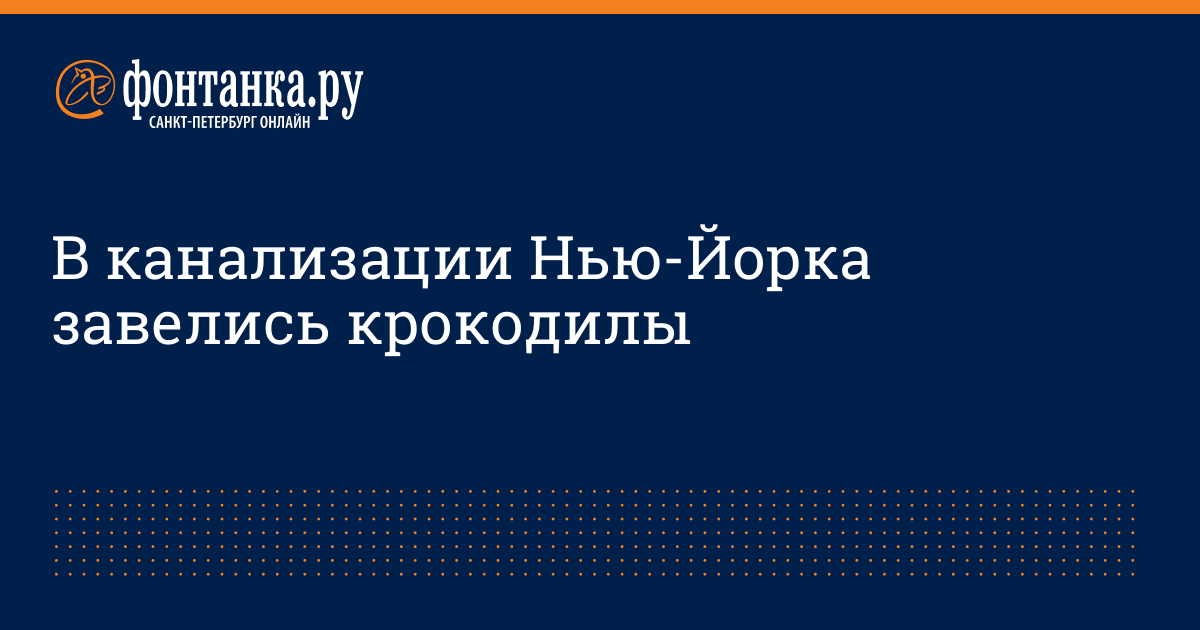 фонтанка.ру
САНКТ-ПЕТЕРБУРГ ОНЛАЙН

В канализации Нью-Йорка завелись крокодилы